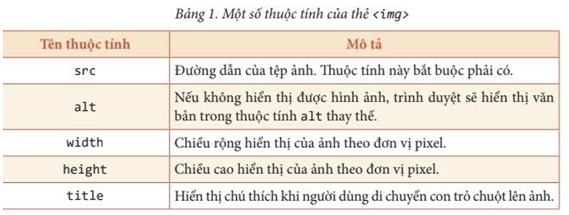 Bảng 1. Một số thuộc tính của thẻ <img>

| Tên thuộc tính | Mô tả |
|---|---|
| src | Đường dẫn của tệp ảnh. Thuộc tính này bắt buộc phải có. |
| alt | Nếu không hiển thị được hình ảnh, trình duyệt sẽ hiển thị văn bản trong thuộc tính alt thay thế. |
| width | Chiều rộng hiển thị của ảnh theo đơn vị pixel. |
| height | Chiều cao hiển thị của ảnh theo đơn vị pixel. |
| title | Hiển thị chú thích khi người dùng di chuyển con trỏ chuột lên ảnh. |